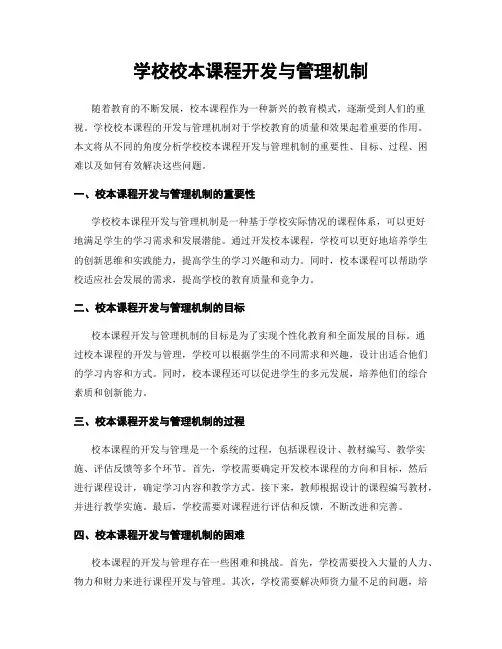 学校校本课程开发与管理机制

随着教育的不断发展，校本课程作为一种新兴的教育模式，逐渐受到人们的重视。学校校本课程的开发与管理机制对于学校教育的质量和效果起着重要的作用。本文将从不同的角度分析学校校本课程开发与管理机制的重要性、目标、过程、困难以及如何有效解决这些问题。

一、校本课程开发与管理机制的重要性

学校校本课程开发与管理机制是一种基于学校实际情况的课程体系，可以更好地满足学生的学习需求和发展潜能。通过开发校本课程，学校可以更好地培养学生的创新思维和实践能力，提高学生的学习兴趣和动力。同时，校本课程可以帮助学校适应社会发展的需求，提高学校的教育质量和竞争力。

二、校本课程开发与管理机制的目标

校本课程开发与管理机制的目标是为了实现个性化教育和全面发展的目标。通过校本课程的开发与管理，学校可以根据学生的不同需求和兴趣，设计出适合他们的学习内容和方式。同时，校本课程还可以促进学生的多元发展，培养他们的综合素质和创新能力。

三、校本课程开发与管理机制的过程

校本课程的开发与管理是一个系统的过程，包括课程设计、教材编写、教学实施、评估反馈等多个环节。首先，学校需要确定开发校本课程的方向和目标，然后进行课程设计，确定学习内容和教学方式。接下来，教师根据设计的课程编写教材，并进行教学实施。最后，学校需要对课程进行评估和反馈，不断改进和完善。

四、校本课程开发与管理机制的困难

校本课程的开发与管理存在一些困难和挑战。首先，学校需要投入大量的人力、物力和财力来进行课程开发与管理。其次，学校需要解决师资力量不足的问题，培